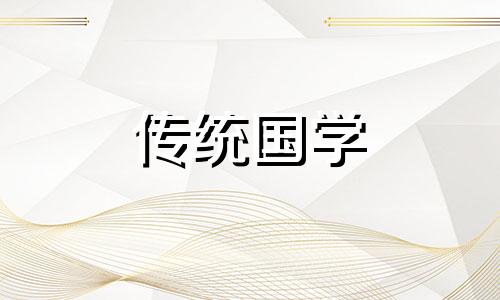 传统国学